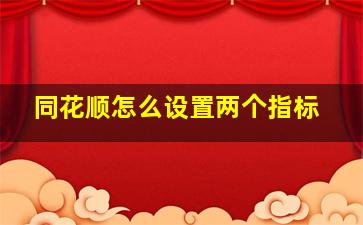 同花顺怎么设置两个指标